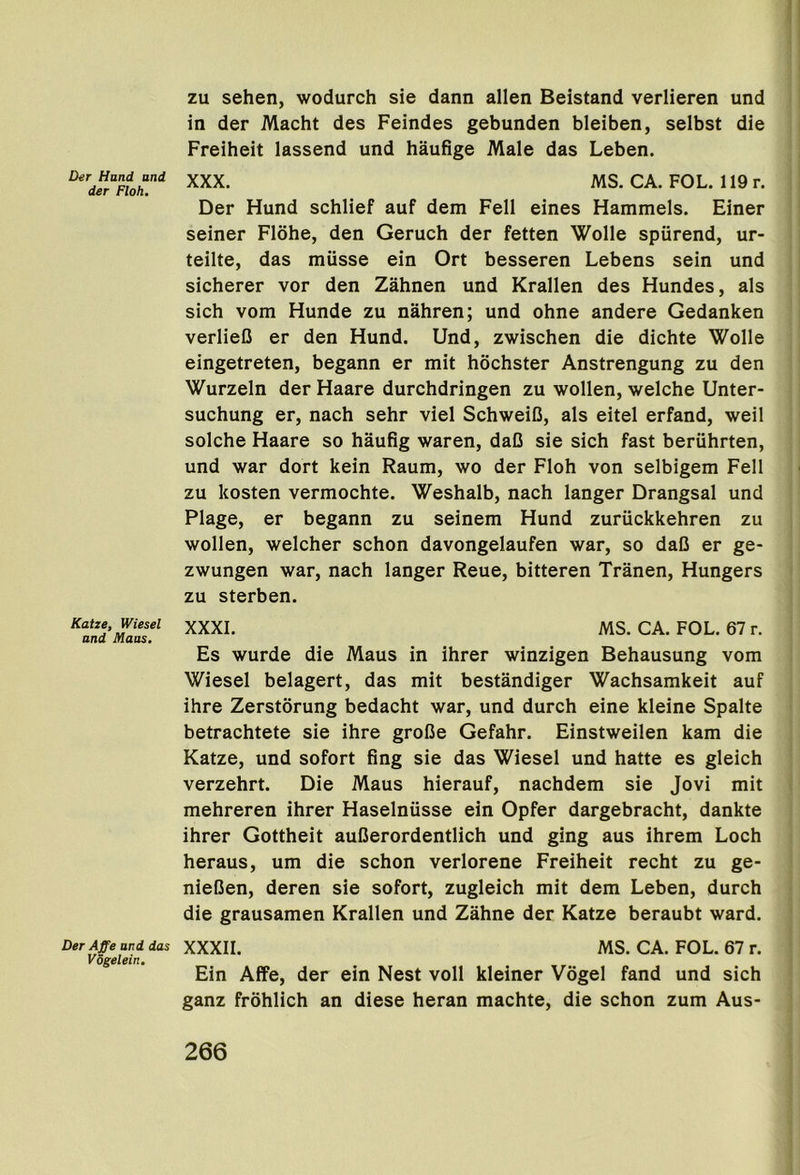 zu sehen, wodurch sie dann allen Beistand verlieren und in der Macht des Feindes gebunden bleiben, selbst die Freiheit lassend und häufige Male das Leben.

Der Hund und der Floh.

XXX. MS. CA. FOL. 119 r.

Der Hund schlief auf dem Fell eines Hammels. Einer seiner Flöhe, den Geruch der fetten Wolle spürend, urteilte, das müsse ein Ort besseren Lebens sein und sicherer vor den Zähnen und Krallen des Hundes, als sich vom Hunde zu nähren; und ohne andere Gedanken verließ er den Hund. Und, zwischen die dichte Wolle eingetreten, begann er mit höchster Anstrengung zu den Wurzeln der Haare durchdringen zu wollen, welche Untersuchung er, nach sehr viel Schweiß, als eitel erfand, weil solche Haare so häufig waren, daß sie sich fast berührten, und war dort kein Raum, wo der Floh von selbigem Fell zu kosten vermochte. Weshalb, nach langer Drangsal und Plage, er begann zu seinem Hund zurückkehren zu wollen, welcher schon davongelaufen war, so daß er gezwungen war, nach langer Reue, bitteren Tränen, Hungers zu sterben.

Katze, Wiesel und Maus.

XXXI. MS. CA. FOL. 67 r.

Es wurde die Maus in ihrer winzigen Behausung vom Wiesel belagert, das mit beständiger Wachsamkeit auf ihre Zerstörung bedacht war, und durch eine kleine Spalte betrachtete sie ihre große Gefahr. Einstweilen kam die Katze, und sofort fing sie das Wiesel und hatte es gleich verzehrt. Die Maus hierauf, nachdem sie Jovi mit mehreren ihrer Haselnüsse ein Opfer dargebracht, dankte ihrer Gottheit außerordentlich und ging aus ihrem Loch heraus, um die schon verlorene Freiheit recht zu genießen, deren sie sofort, zugleich mit dem Leben, durch die grausamen Krallen und Zähne der Katze beraubt ward.

Der Affe und das Vögelein.

XXXII. MS. CA. FOL. 67 r.

Ein Affe, der ein Nest voll kleiner Vögel fand und sich ganz fröhlich an diese heran machte, die schon zum Aus-

266